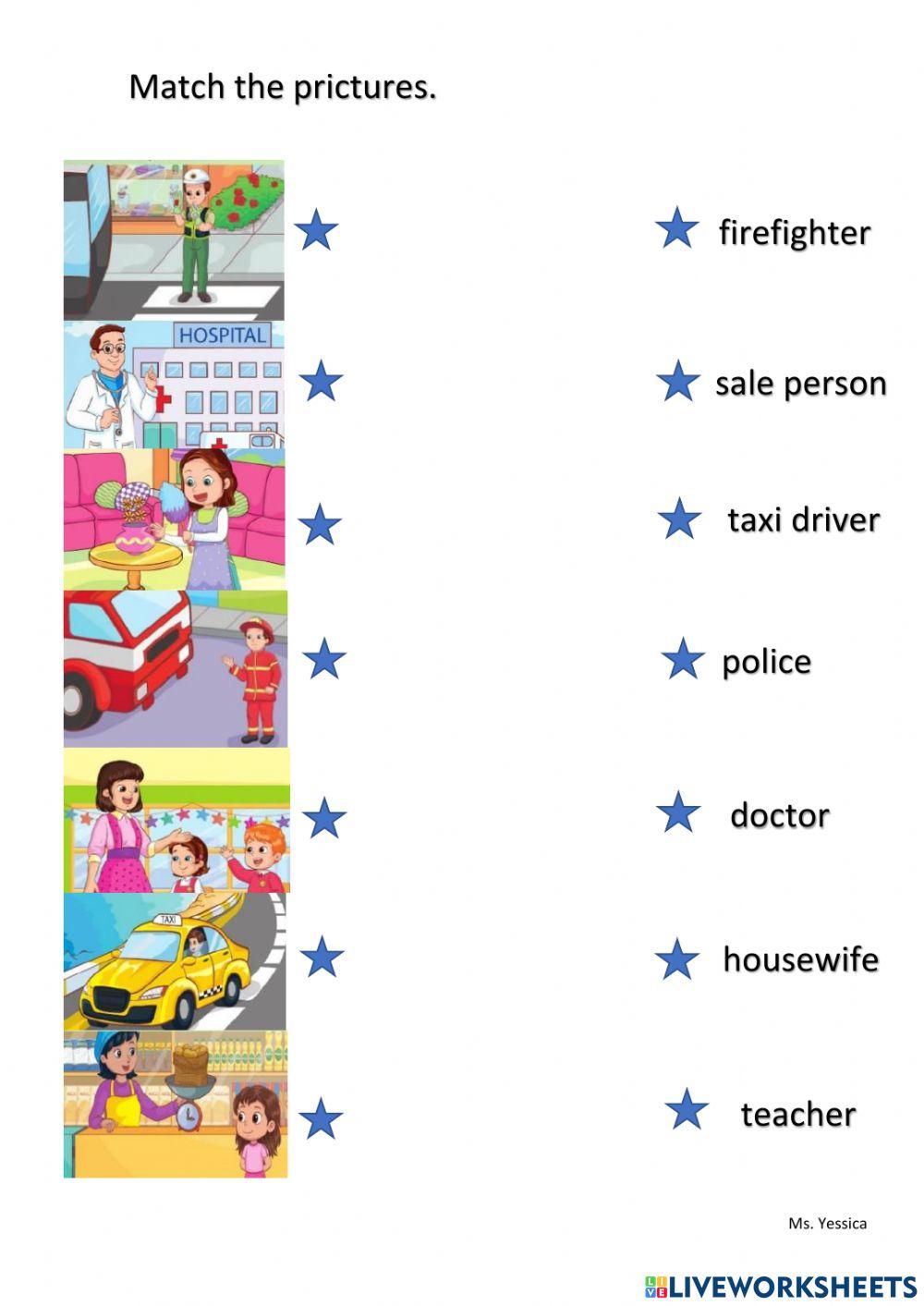 Match the prictures.

HOSPITAL

TAXI

firefighter

sale person

taxi driver

police

doctor

housewife

teacher

Ms. Yessica

LIVEWORKSHEETS